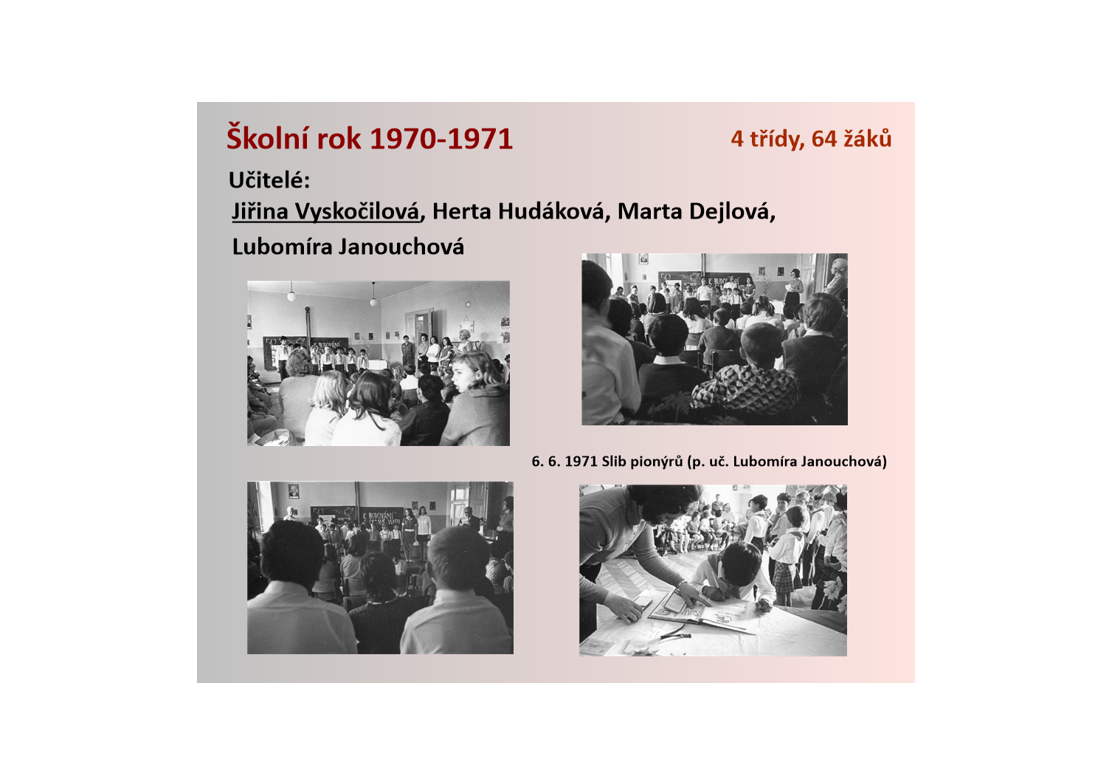 Školní rok 1970-1971

4 třídy, 64 žáků

Učitelé:
Jiřina Vyskočilová, Herta Hudáková, Marta Dejlová, Lubomíra Janouchová

6. 6. 1971 Slib pionýrů (p. uč. Lubomíra Janouchová)